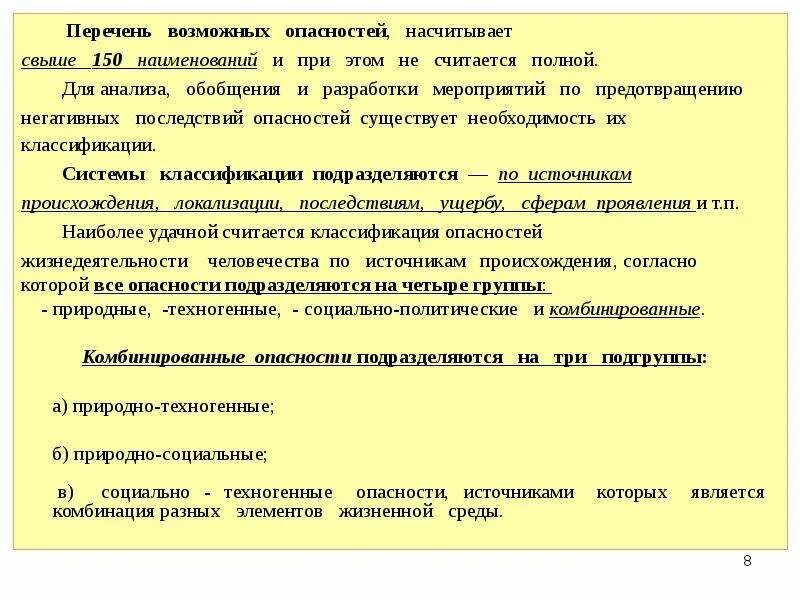 Перечень возможных опасностей, насчитывает свыше 150 наименований и при этом не считается полной.

Для анализа, обобщения и разработки мероприятий по предотвращению негативных последствий опасностей существует необходимость их классификации.

Системы классификации подразделяются — по источникам происхождения, локализации, последствиям, ущербу, сферам проявления и т.п.

Наиболее удачной считается классификация опасностей жизнедеятельности человечества по источникам происхождения, согласно которой все опасности подразделяются на четыре группы:
- природные, -техногенные, - социально-политические и комбинированные.

Комбинированные опасности подразделяются на три подгруппы:

а) природно-техногенные;

б) природно-социальные;

в) социально - техногенные опасности, источниками которых является комбинация разных элементов жизненной среды.

8